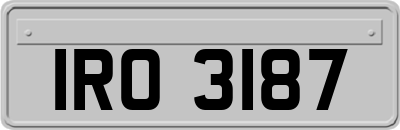 IRO 3187